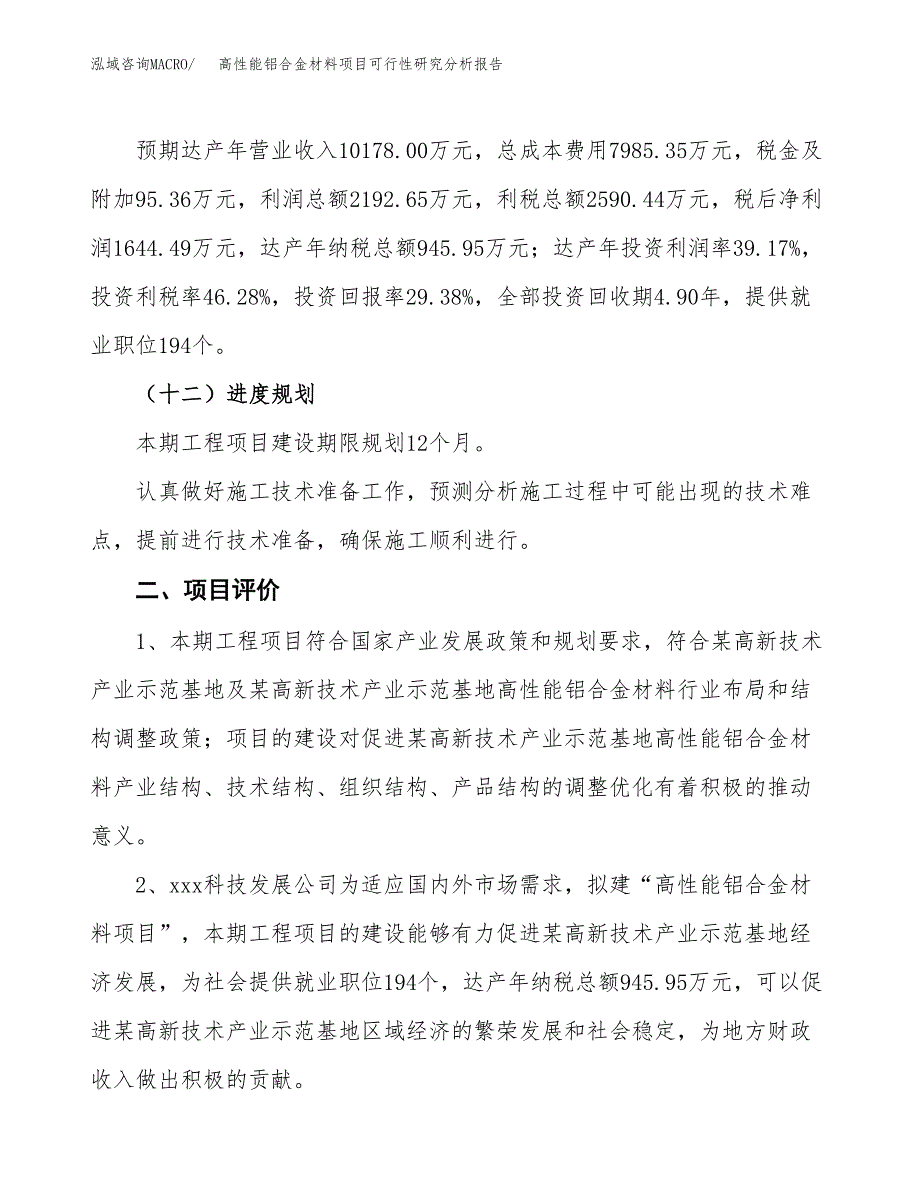 泓域咨询MACRO/ 高性能铝合金材料项目可行性研究分析报告

预期达产年营业收入10178.00万元，总成本费用7985.35万元，税金及附加95.36万元，利润总额2192.65万元，利税总额2590.44万元，税后净利润1644.49万元，达产年纳税总额945.95万元；达产年投资利润率39.17%，投资利税率46.28%，投资回报率29.38%，全部投资回收期4.90年，提供就业职位194个。

（十二）进度规划

本期工程项目建设期限规划12个月。

认真做好施工技术准备工作，预测分析施工过程中可能出现的技术难点，提前进行技术准备，确保施工顺利进行。

二、项目评价

1、本期工程项目符合国家产业发展政策和规划要求，符合某高新技术产业示范基地及某高新技术产业示范基地高性能铝合金材料行业布局和结构调整政策；项目的建设对促进某高新技术产业示范基地高性能铝合金材料产业结构、技术结构、组织结构、产品结构的调整优化有着积极的推动意义。

2、xxx科技发展公司为适应国内外市场需求，拟建“高性能铝合金材料项目”，本期工程项目的建设能够有力促进某高新技术产业示范基地经济发展，为社会提供就业职位194个，达产年纳税总额945.95万元，可以促进某高新技术产业示范基地区域经济的繁荣发展和社会稳定，为地方财政收入做出积极的贡献。